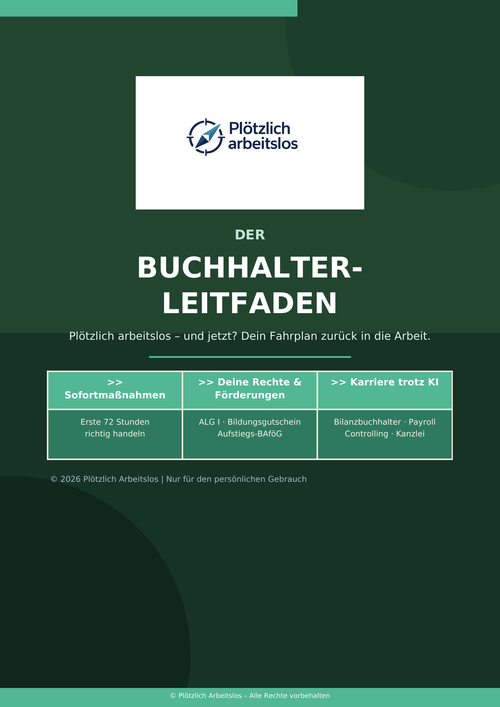 Plötzlich arbeitslos

DER

BUCHHALTER-LEITFADEN

Plötzlich arbeitslos – und jetzt? Dein Fahrplan zurück in die Arbeit.

| >> Sofortmaßnahmen | >> Deine Rechte & Förderungen | >> Karriere trotz KI |
|---|---|---|
| Erste 72 Stunden richtig handeln | ALG I · Bildungsgutschein Aufstiegs-BAföG | Bilanzbuchhalter · Payroll Controlling · Kanzlei |

© 2026 Plötzlich Arbeitslos | Nur für den persönlichen Gebrauch

© Plötzlich Arbeitslos – Alle Rechte vorbehalten